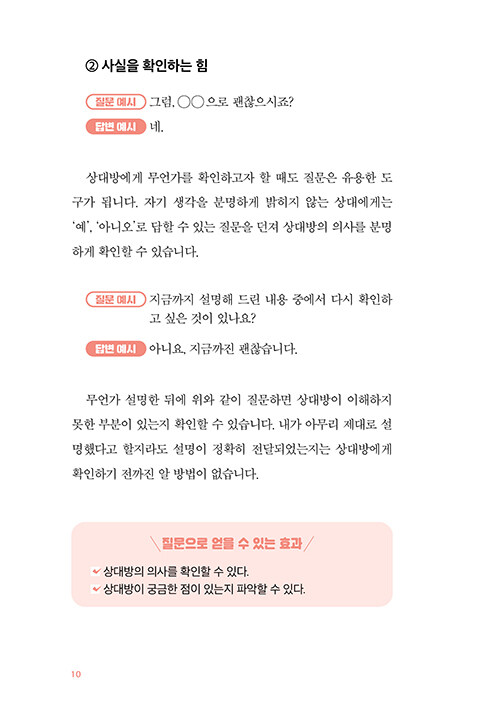 ② 사실을 확인하는 힘

질문 예시 그럼, ○○으로 괜찮으시죠?

답변 예시 네.

상대방에게 무언가를 확인하고자 할 때도 질문은 유용한 도구가 됩니다. 자기 생각을 분명하게 밝히지 않는 상대에게는 '예', '아니오'로 답할 수 있는 질문을 던져 상대방의 의사를 분명하게 확인할 수 있습니다.

질문 예시 지금까지 설명해 드린 내용 중에서 다시 확인하고 싶은 것이 있나요?

답변 예시 아니요, 지금까진 괜찮습니다.

무언가 설명한 뒤에 위와 같이 질문하면 상대방이 이해하지 못한 부분이 있는지 확인할 수 있습니다. 내가 아무리 제대로 설명했다고 할지라도 설명이 정확히 전달되었는지는 상대방에게 확인하기 전까진 알 방법이 없습니다.

질문으로 얻을 수 있는 효과

상대방의 의사를 확인할 수 있다.
상대방이 궁금한 점이 있는지 파악할 수 있다.

10